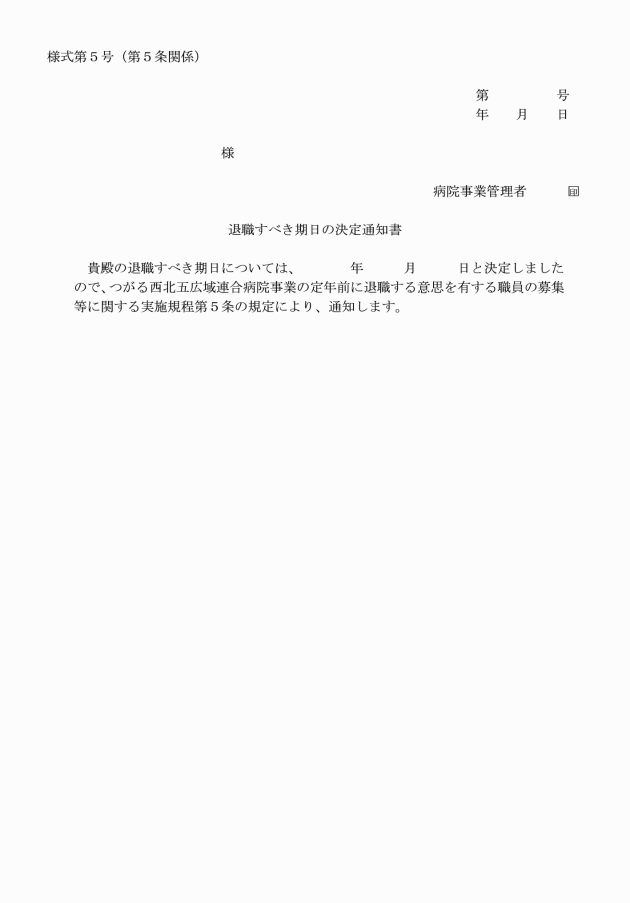 様式第５号（第５条関係）

第　　　　号
年　　月　　日

様

病院事業管理者　　印

退職すべき期日の決定通知書

貴殿の退職すべき期日については、　　　年　　　月　　　日と決定しましたので、つがる西北五広域連合病院事業の定年前に退職する意思を有する職員の募集等に関する実施規程第５条の規定により、通知します。